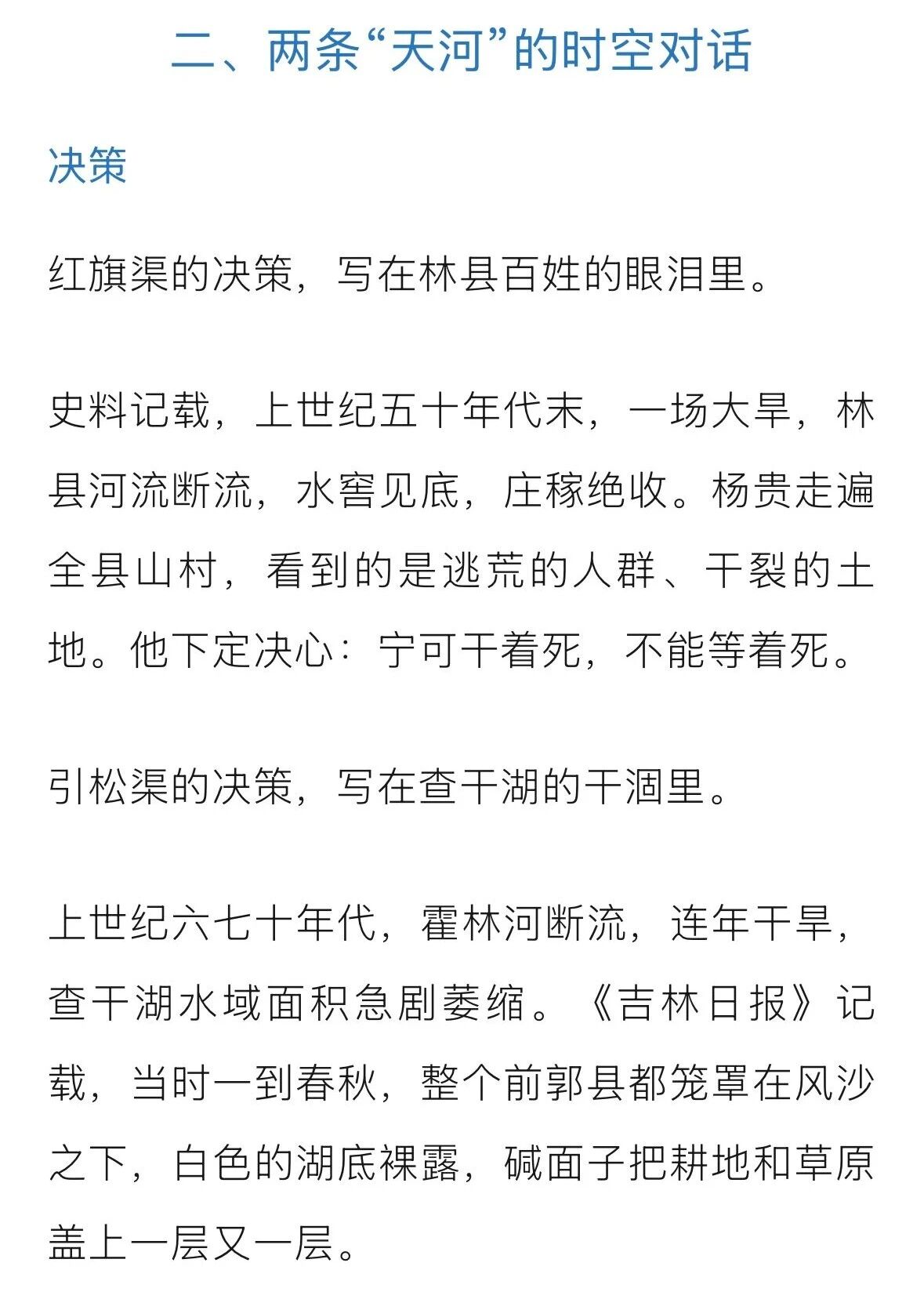 二、两条“天河”的时空对话

决策

红旗渠的决策，写在林县百姓的眼泪里。

史料记载，上世纪五十年代末，一场大旱，林县河流断流，水窖见底，庄稼绝收。杨贵走遍全县山村，看到的是逃荒的人群、干裂的土地。他下定决心：宁可干着死，不能等着死。

引松渠的决策，写在查干湖的干涸里。

上世纪六七十年代，霍林河断流，连年干旱，查干湖水域面积急剧萎缩。《吉林日报》记载，当时一到春秋，整个前郭县都笼罩在风沙之下，白色的湖底裸露，碱面子把耕地和草原盖上一层又一层。